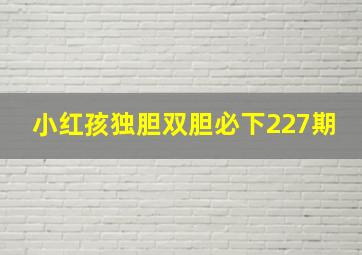 小红孩独胆双胆必下227期